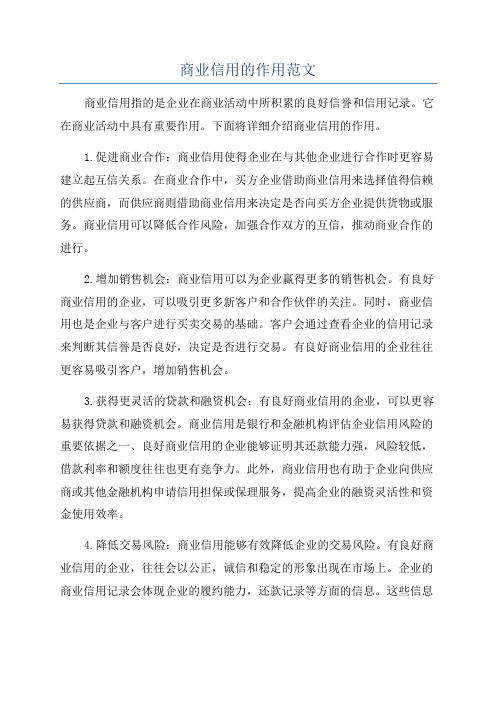 商业信用的作用范文

商业信用指的是企业在商业活动中所积累的良好信誉和信用记录。它在商业活动中具有重要作用。下面将详细介绍商业信用的作用。

1.促进商业合作：商业信用使得企业在与其他企业进行合作时更容易建立起互信关系。在商业合作中，买方企业借助商业信用来选择值得信赖的供应商，而供应商则借助商业信用来决定是否向买方企业提供货物或服务。商业信用可以降低合作风险，加强合作双方的互信，推动商业合作的进行。

2.增加销售机会：商业信用可以为企业赢得更多的销售机会。有良好商业信用的企业，可以吸引更多新客户和合作伙伴的关注。同时，商业信用也是企业与客户进行买卖交易的基础。客户会通过查看企业的信用记录来判断其信誉是否良好，决定是否进行交易。有良好商业信用的企业往往更容易吸引客户，增加销售机会。

3.获得更灵活的贷款和融资机会：有良好商业信用的企业，可以更容易获得贷款和融资机会。商业信用是银行和金融机构评估企业信用风险的重要依据之一、良好商业信用的企业能够证明其还款能力强，风险较低，借款利率和额度往往也更有竞争力。此外，商业信用也有助于企业向供应商或其他金融机构申请信用担保或保理服务，提高企业的融资灵活性和资金使用效率。

4.降低交易风险：商业信用能够有效降低企业的交易风险。有良好商业信用的企业，往往会以公正，诚信和稳定的形象出现在市场上。企业的商业信用记录会体现企业的履约能力，还款记录等方面的信息。这些信息